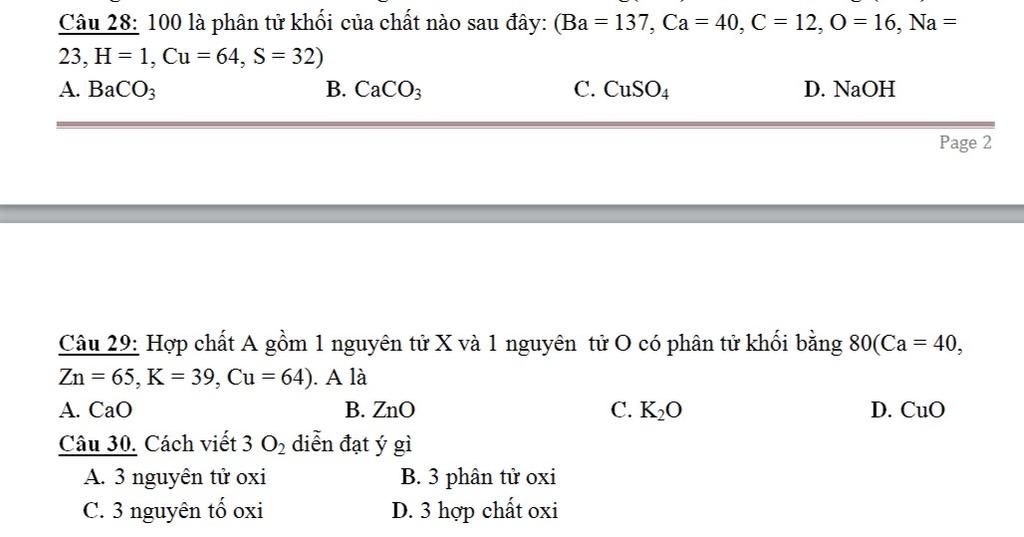 Câu 28: 100 là phân tử khối của chất nào sau đây: (Ba = 137, Ca = 40, C = 12, O = 16, Na = 23, H = 1, Cu = 64, S = 32)

A. $BaCO_3$
B. $CaCO_3$
C. $CuSO_4$
D. NaOH

Page 2

Câu 29: Hợp chất A gồm 1 nguyên tử X và 1 nguyên tử O có phân tử khối bằng 80(Ca = 40, Zn = 65, K = 39, Cu = 64). A là

A. CaO
B. ZnO
C. $K_2O$
D. CuO

Câu 30. Cách viết 3 $O_2$ diễn đạt ý gì

A. 3 nguyên tử oxi
B. 3 phân tử oxi
C. 3 nguyên tố oxi
D. 3 hợp chất oxi